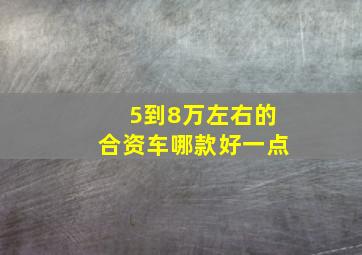 5到8万左右的
合资车哪款好一点